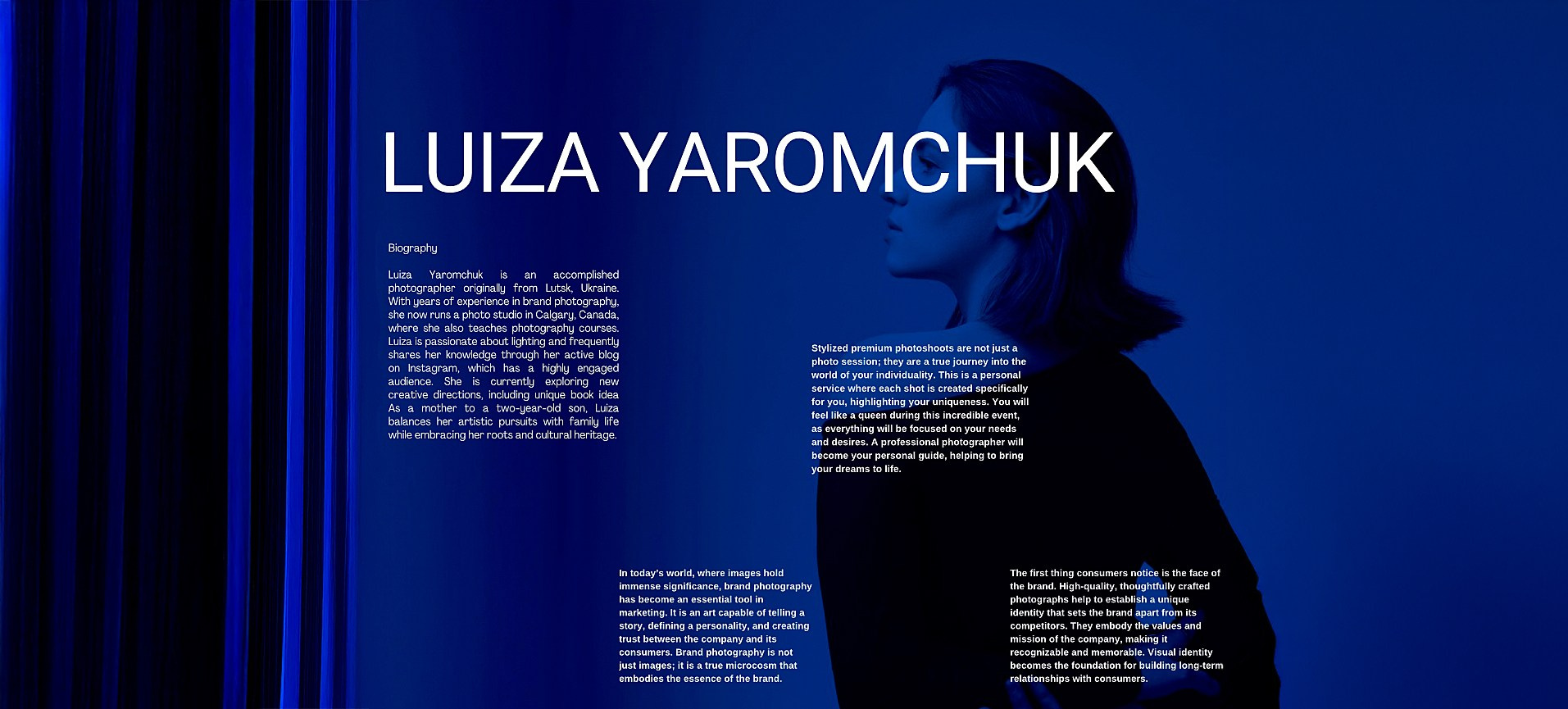 LUIZA YAROMCHUK

Biography

Luiza Yaromchuk is an accomplished photographer originally from Lutsk, Ukraine. With years of experience in brand photography, she now runs a photo studio in Calgary, Canada, where she also teaches photography courses. Luiza is passionate about lighting and frequently shares her knowledge through her active blog on Instagram, which has a highly engaged audience. She is currently exploring new creative directions, including unique book idea As a mother to a two-year-old son, Luiza balances her artistic pursuits with family life while embracing her roots and cultural heritage.

Stylized premium photoshoots are not just a photo session; they are a true journey into the world of your individuality. This is a personal service where each shot is created specifically for you, highlighting your uniqueness. You will feel like a queen during this incredible event, as everything will be focused on your needs and desires. A professional photographer will become your personal guide, helping to bring your dreams to life.

In today's world, where images hold immense significance, brand photography has become an essential tool in marketing. It is an art capable of telling a story, defining a personality, and creating trust between the company and its consumers. Brand photography is not just images; it is a true microcosm that embodies the essence of the brand.

The first thing consumers notice is the face of the brand. High-quality, thoughtfully crafted photographs help to establish a unique identity that sets the brand apart from its competitors. They embody the values and mission of the company, making it recognizable and memorable. Visual identity becomes the foundation for building long-term relationships with consumers.